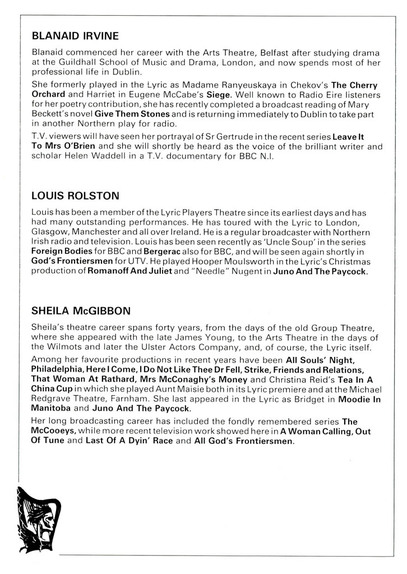 BLANAID IRVINE

Blanaid commenced her career with the Arts Theatre, Belfast after studying drama at the Guildhall School of Music and Drama, London, and now spends most of her professional life in Dublin.

She formerly played in the Lyric as Madame Ranyeuskaya in Chekov's The Cherry Orchard and Harriet in Eugene McCabe's Siege. Well known to Radio Eire listeners for her poetry contribution, she has recently completed a broadcast reading of Mary Beckett's novel Give Them Stones and is returning immediately to Dublin to take part in another Northern play for radio.

T.V. viewers will have seen her portrayal of Sr Gertrude in the recent series Leave It To Mrs O'Brien and she will shortly be heard as the voice of the brilliant writer and scholar Helen Waddell in a T.V. documentary for BBC N.I.

LOUIS ROLSTON

Louis has been a member of the Lyric Players Theatre since its earliest days and has had many outstanding performances. He has toured with the Lyric to London, Glasgow, Manchester and all over Ireland. He is a regular broadcaster with Northern Irish radio and television. Louis has been seen recently as 'Uncle Soup' in the series Foreign Bodies for BBC and Bergerac also for BBC, and will be seen again shortly in God's Frontiersmen for UTV. He played Hooper Moulsworth in the Lyric's Christmas production of Romanoff And Juliet and "Needle" Nugent in Juno And The Paycock.

SHEILA McGIBBON

Sheila's theatre career spans forty years, from the days of the old Group Theatre, where she appeared with the late James Young, to the Arts Theatre in the days of the Wilmots and later the Ulster Actors Company, and, of course, the Lyric itself.

Among her favourite productions in recent years have been All Souls' Night, Philadelphia, Here I Come, I Do Not Like Thee Dr Fell, Strike, Friends and Relations, That Woman At Rathard, Mrs McConaghy's Money and Christina Reid's Tea In A China Cup in which she played Aunt Maisie both in its Lyric premiere and at the Michael Redgrave Theatre, Farnham. She last appeared in the Lyric as Bridget in Moodie In Manitoba and Juno And The Paycock.

Her long broadcasting career has included the fondly remembered series The McCooeys, while more recent television work showed here in A Woman Calling, Out Of Tune and Last Of A Dyin' Race and All God's Frontiersmen.